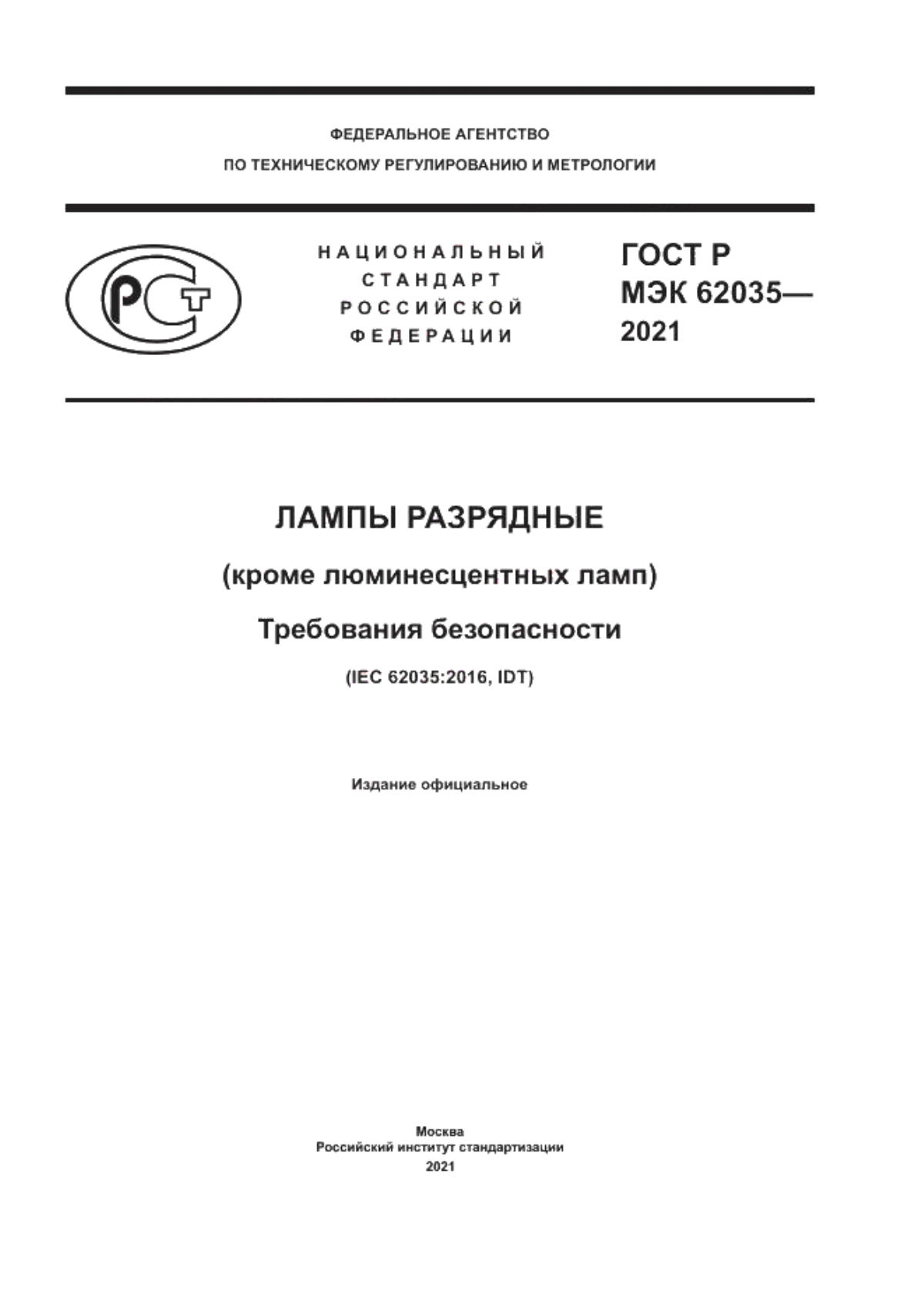 ФЕДЕРАЛЬНОЕ АГЕНТСТВО
ПО ТЕХНИЧЕСКОМУ РЕГУЛИРОВАНИЮ И МЕТРОЛОГИИ

РСТ

НАЦИОНАЛЬНЫЙ
СТАНДАРТ
РОССИЙСКОЙ
ФЕДЕРАЦИИ

ГОСТ Р
МЭК 62035—
2021

ЛАМПЫ РАЗРЯДНЫЕ

(кроме люминесцентных ламп)

Требования безопасности

(IEC 62035:2016, IDT)

Издание официальное

Москва
Российский институт стандартизации
2021